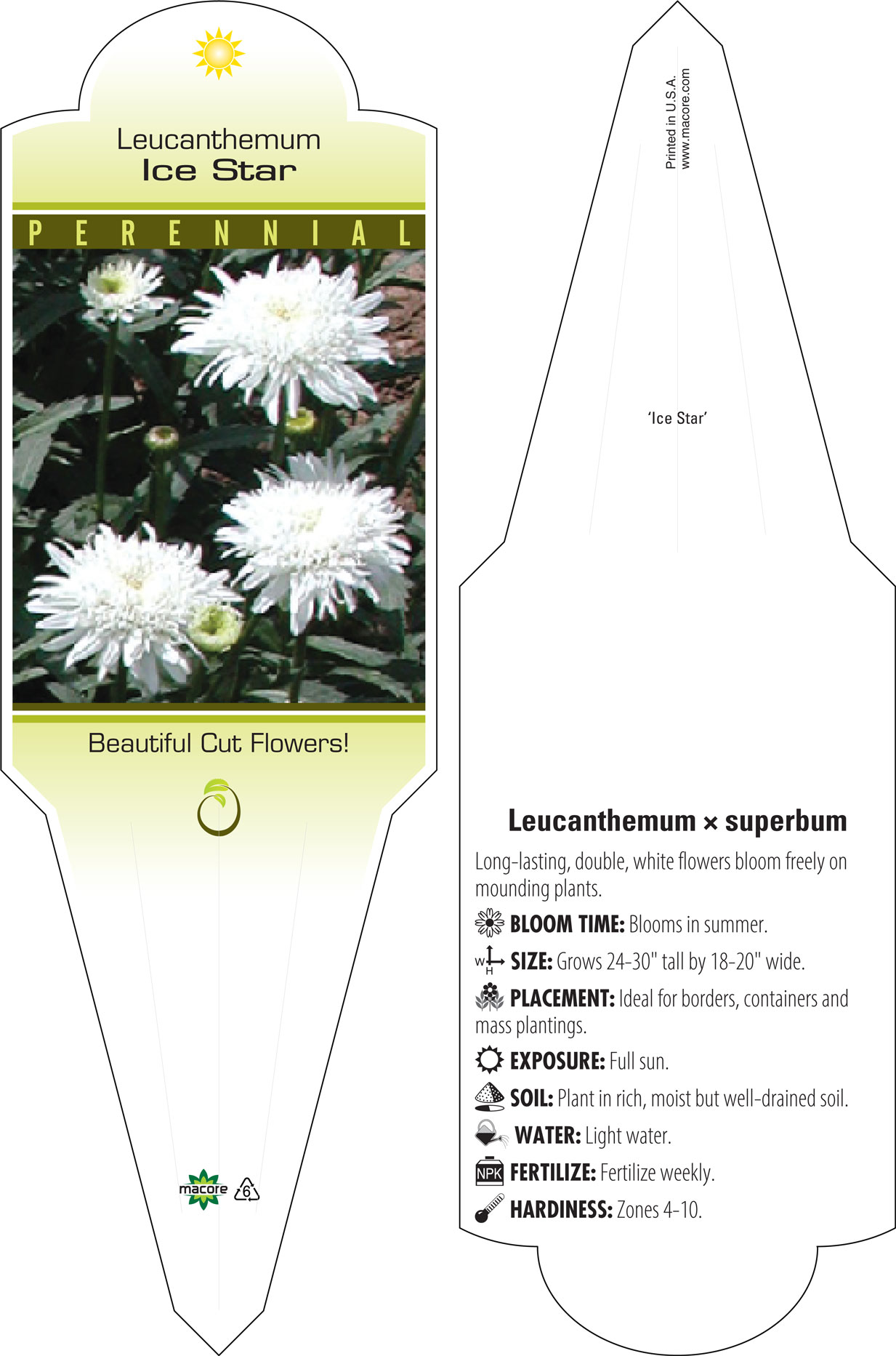 Leucanthemum
Ice Star

PERENNIAL

Beautiful Cut Flowers!

macore 6

Printed in U.S.A.
www.macore.com

'Ice Star'

Leucanthemum × superbum

Long-lasting, double, white flowers bloom freely on mounding plants.

BLOOM TIME: Blooms in summer.

W H SIZE: Grows 24-30" tall by 18-20" wide.

PLACEMENT: Ideal for borders, containers and mass plantings.

EXPOSURE: Full sun.

SOIL: Plant in rich, moist but well-drained soil.

WATER: Light water.

NPK FERTILIZE: Fertilize weekly.

HARDINESS: Zones 4-10.